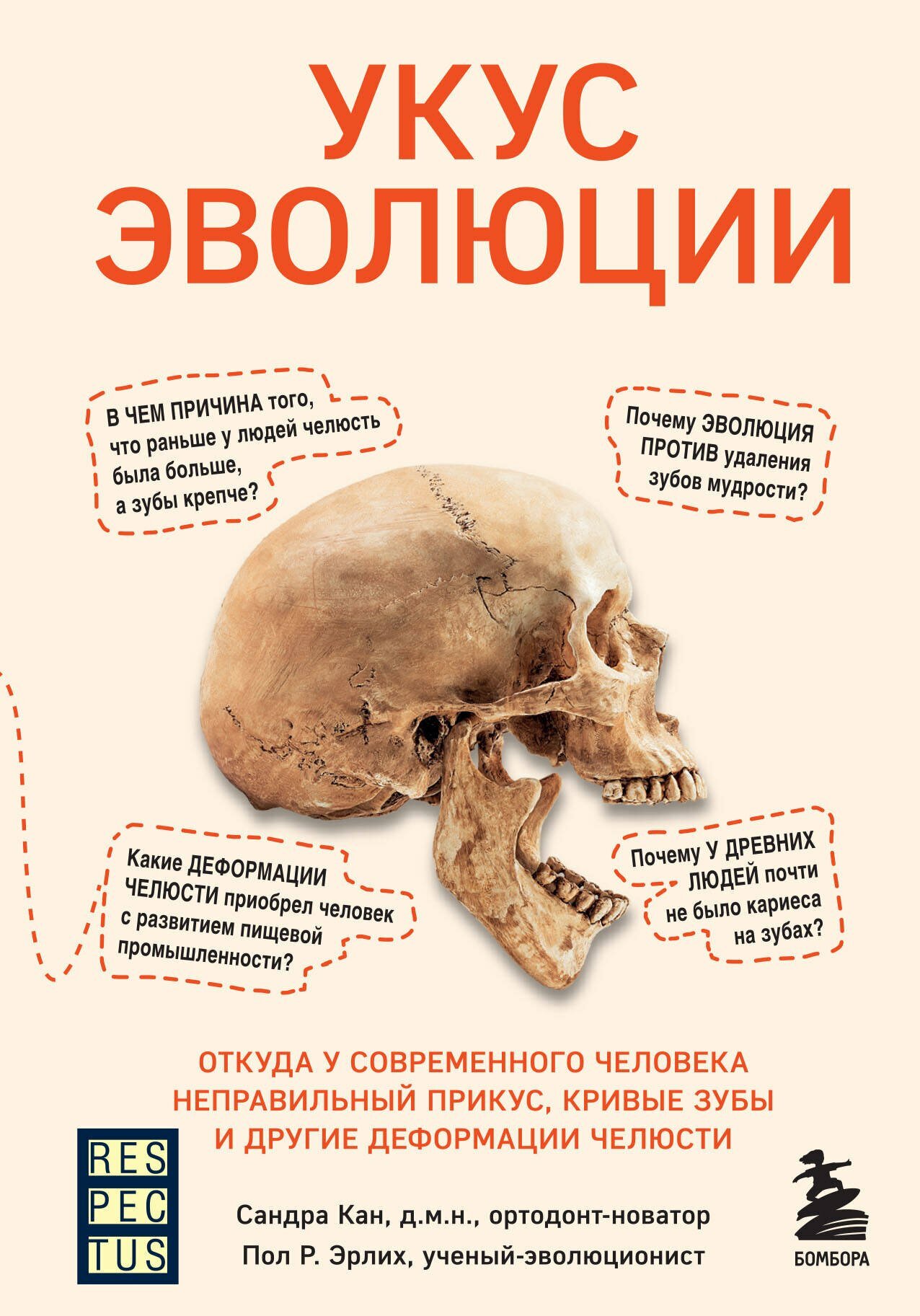 УКУС ЭВОЛЮЦИИ

В ЧЕМ ПРИЧИНА того, что раньше у людей челюсть была больше, а зубы крепче?

Почему ЭВОЛЮЦИЯ ПРОТИВ удаления зубов мудрости?

Какие ДЕФОРМАЦИИ ЧЕЛЮСТИ приобрел человек с развитием пищевой промышленности?

Почему У ДРЕВНИХ ЛЮДЕЙ почти не было кариеса на зубах?

ОТКУДА У СОВРЕМЕННОГО ЧЕЛОВЕКА НЕПРАВИЛЬНЫЙ ПРИКУС, КРИВЫЕ ЗУБЫ И ДРУГИЕ ДЕФОРМАЦИИ ЧЕЛЮСТИ

RES
PEC
TUS

Сандра Кан, д.м.н., ортодонт-новатор
Пол Р. Эрлих, ученый-эволюционист

БОМБОРА